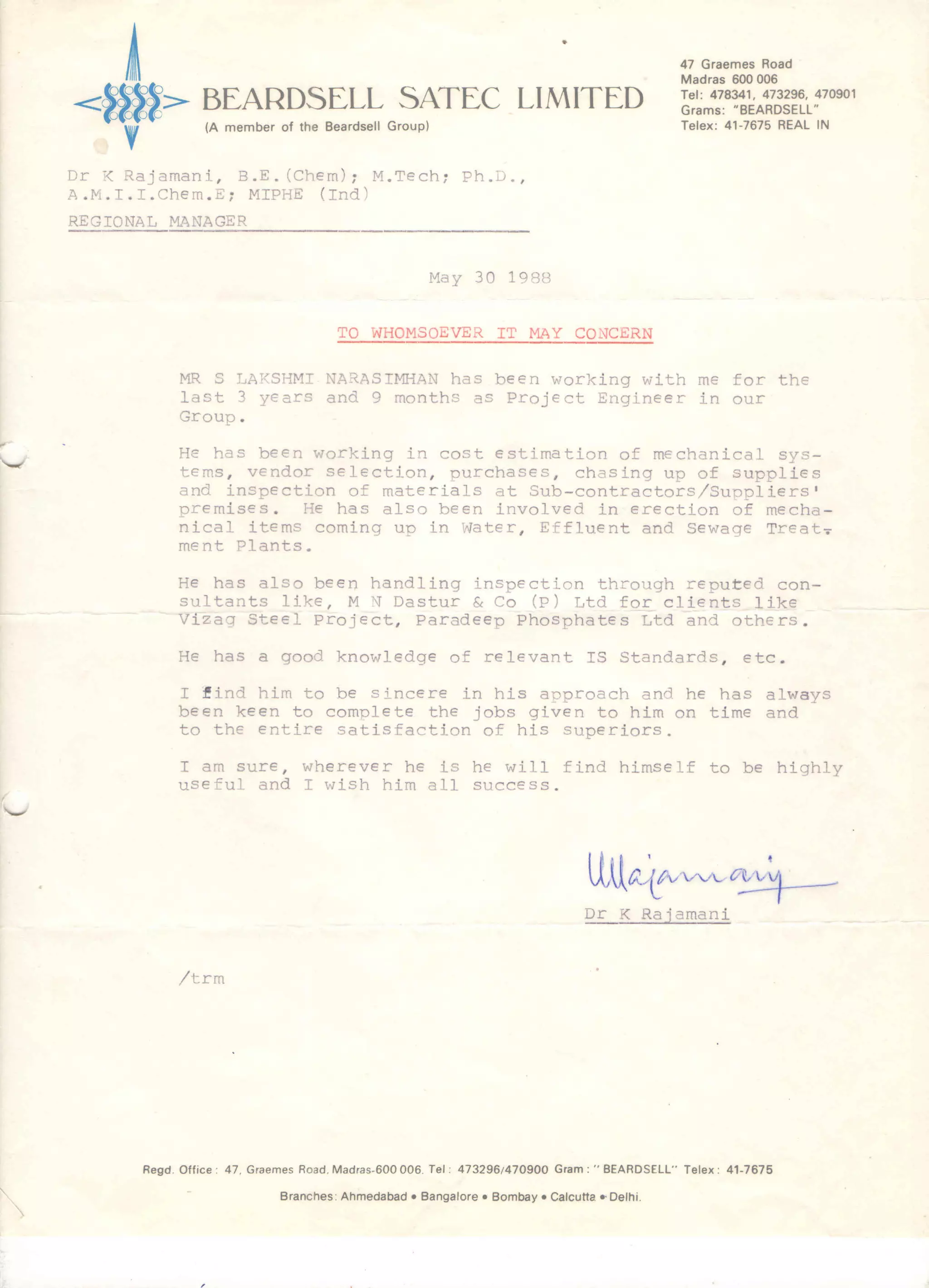 BEARDSELL SATEC LIMITED
(A member of the Beardsell Group)

47 Graemes Road
Madras 600 006
Tel: 478341, 473296, 470901
Grams: "BEARDSELL"
Telex: 41-7675 REAL IN

Dr K Rajamani, B.E.(Chem); M.Tech; Ph.D., A.M.I.I.Chem.E; MIPHE (Ind)
REGIONAL MANAGER

May 30 1988

TO WHOMSOEVER IT MAY CONCERN

MR S LAKSHMI NARASIMHAN has been working with me for the last 3 years and 9 months as Project Engineer in our Group.

He has been working in cost estimation of mechanical systems, vendor selection, purchases, chasing up of supplies and inspection of materials at Sub-contractors/Suppliers' premises. He has also been involved in erection of mechanical items coming up in Water, Effluent and Sewage Treatment Plants.

He has also been handling inspection through reputed consultants like, M N Dastur & Co (P) Ltd for clients like Vizag Steel Project, Paradeep Phosphates Ltd and others.

He has a good knowledge of relevant IS Standards, etc.

I find him to be sincere in his approach and he has always been keen to complete the jobs given to him on time and to the entire satisfaction of his superiors.

I am sure, wherever he is he will find himself to be highly useful and I wish him all success.

KRajamani
Dr K Rajamani

/trm

Regd. Office: 47, Graemes Road, Madras-600 006. Tel: 473296/470900 Gram: "BEARDSELL" Telex: 41-7675

Branches: Ahmedabad • Bangalore • Bombay • Calcutta • Delhi.